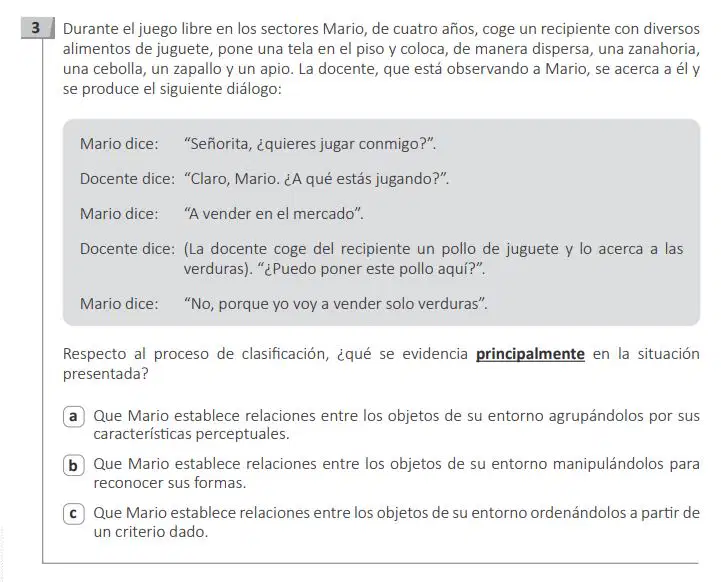 3 Durante el juego libre en los sectores Mario, de cuatro años, coge un recipiente con diversos alimentos de juguete, pone una tela en el piso y coloca, de manera dispersa, una zanahoria, una cebolla, un zapallo y un apio. La docente, que está observando a Mario, se acerca a él y se produce el siguiente diálogo:

Mario dice: “Señorita, ¿quieres jugar conmigo?”.

Docente dice: “Claro, Mario. ¿A qué estás jugando?”.

Mario dice: “A vender en el mercado”.

Docente dice: (La docente coge del recipiente un pollo de juguete y lo acerca a las verduras). “¿Puedo poner este pollo aquí?”.

Mario dice: “No, porque yo voy a vender solo verduras”.

Respecto al proceso de clasificación, ¿qué se evidencia principalmente en la situación presentada?

a Que Mario establece relaciones entre los objetos de su entorno agrupándolos por sus características perceptuales.

b Que Mario establece relaciones entre los objetos de su entorno manipulándolos para reconocer sus formas.

c Que Mario establece relaciones entre los objetos de su entorno ordenándolos a partir de un criterio dado.